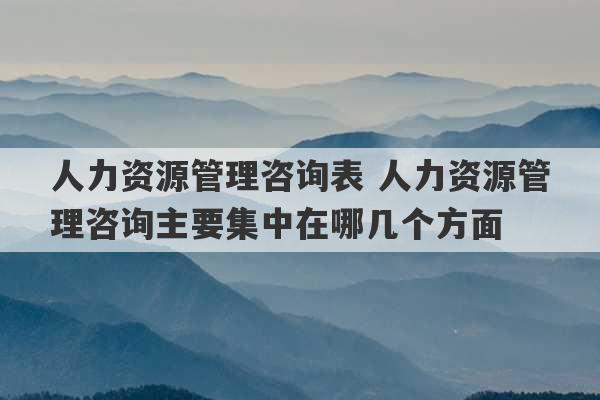 人力资源管理咨询表 人力资源管理咨询主要集中在哪几个方面